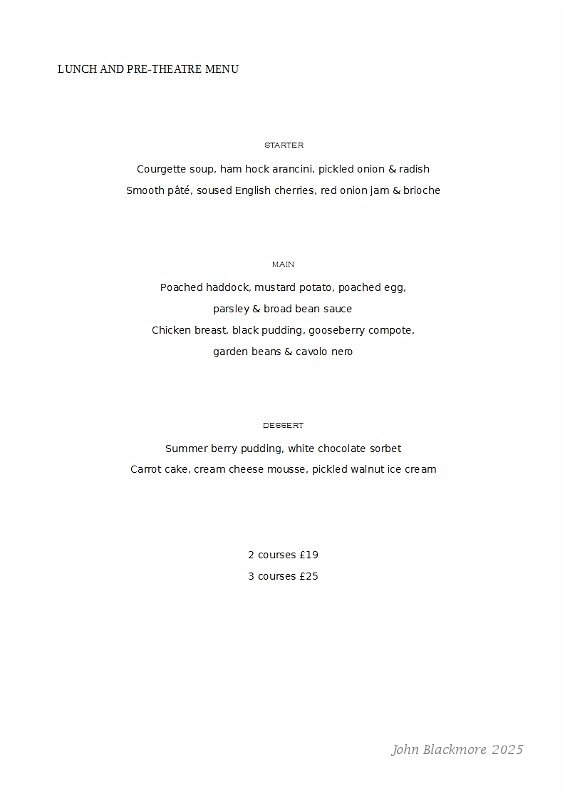 LUNCH AND PRE-THEATRE MENU

STARTER

Courgette soup, ham hock arancini, pickled onion & radish

Smooth pâté, soused English cherries, red onion jam & brioche

MAIN

Poached haddock, mustard potato, poached egg, parsley & broad bean sauce

Chicken breast, black pudding, gooseberry compote, garden beans & cavolo nero

DESSERT

Summer berry pudding, white chocolate sorbet

Carrot cake, cream cheese mousse, pickled walnut ice cream

2 courses £19

3 courses £25

John Blackmore 2025